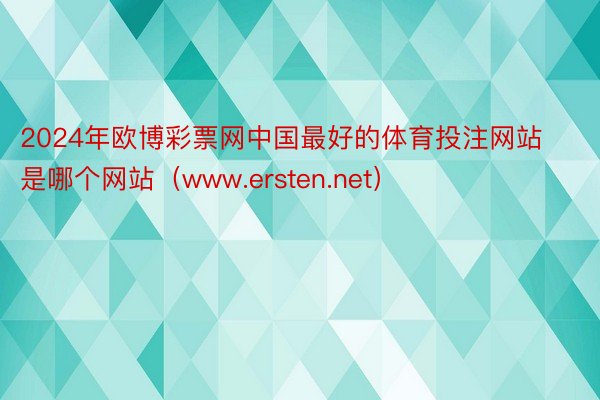 2024年欧博彩票网中国最好的体育投注网站是哪个网站（www.ersten.net)